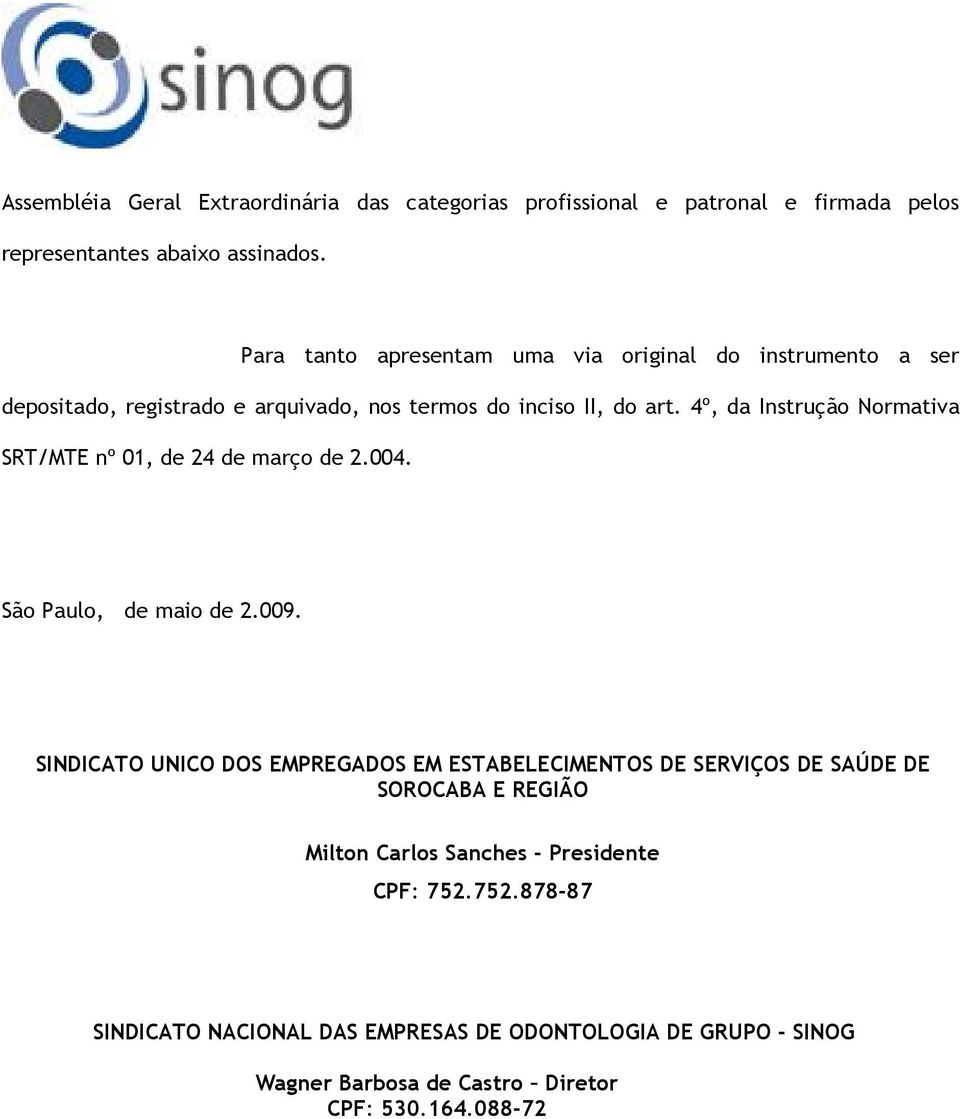 sinog

Assembléia Geral Extraordinária das categorias profissional e patronal e firmada pelos representantes abaixo assinados.

Para tanto apresentam uma via original do instrumento a ser depositado, registrado e arquivado, nos termos do inciso II, do art. 4º, da Instrução Normativa SRT/MTE nº 01, de 24 de março de 2.004.

São Paulo, de maio de 2.009.

SINDICATO UNICO DOS EMPREGADOS EM ESTABELECIMENTOS DE SERVIÇOS DE SAÚDE DE SOROCABA E REGIÃO

Milton Carlos Sanches - Presidente

CPF: 752.752.878-87

SINDICATO NACIONAL DAS EMPRESAS DE ODONTOLOGIA DE GRUPO - SINOG

Wagner Barbosa de Castro – Diretor
CPF: 530.164.088-72